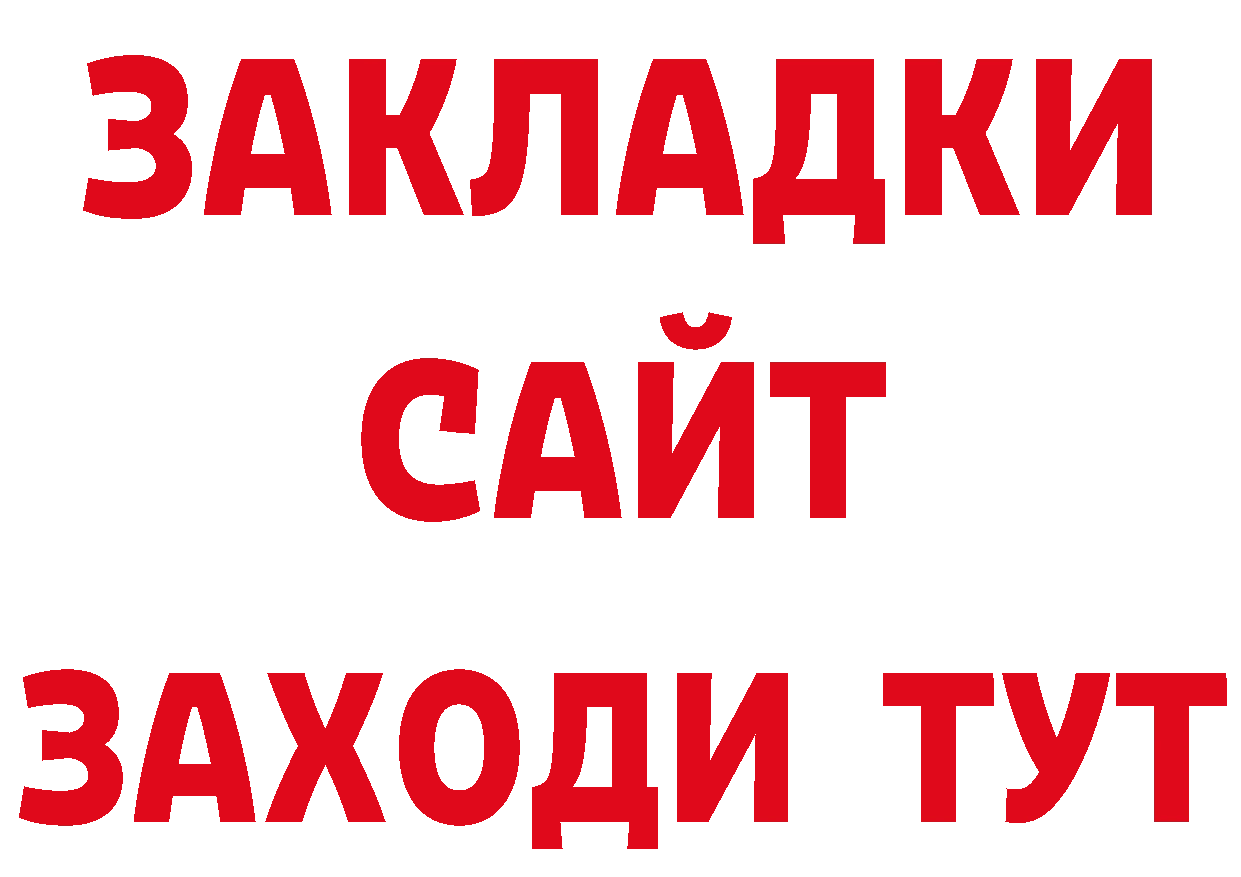 ЗАКЛАДКИ
САЙТ
ЗАХОДИ ТУТ